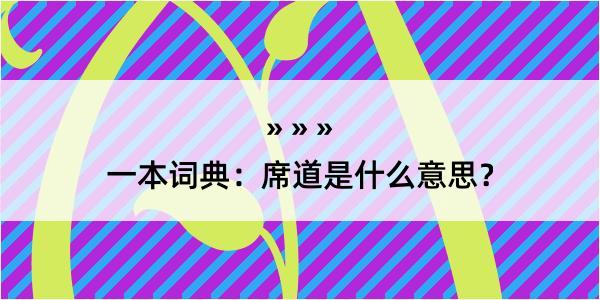 » » »

一本词典：席道是什么意思？